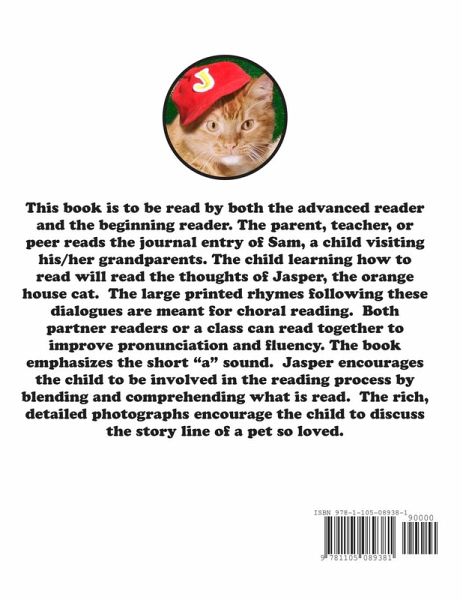 J

This book is to be read by both the advanced reader and the beginning reader. The parent, teacher, or peer reads the journal entry of Sam, a child visiting his/her grandparents. The child learning how to read will read the thoughts of Jasper, the orange house cat. The large printed rhymes following these dialogues are meant for choral reading. Both partner readers or a class can read together to improve pronunciation and fluency. The book emphasizes the short "a" sound. Jasper encourages the child to be involved in the reading process by blending and comprehending what is read. The rich, detailed photographs encourage the child to discuss the story line of a pet so loved.

ISBN 978-1-105-08938-1

90000

9 781105 089381